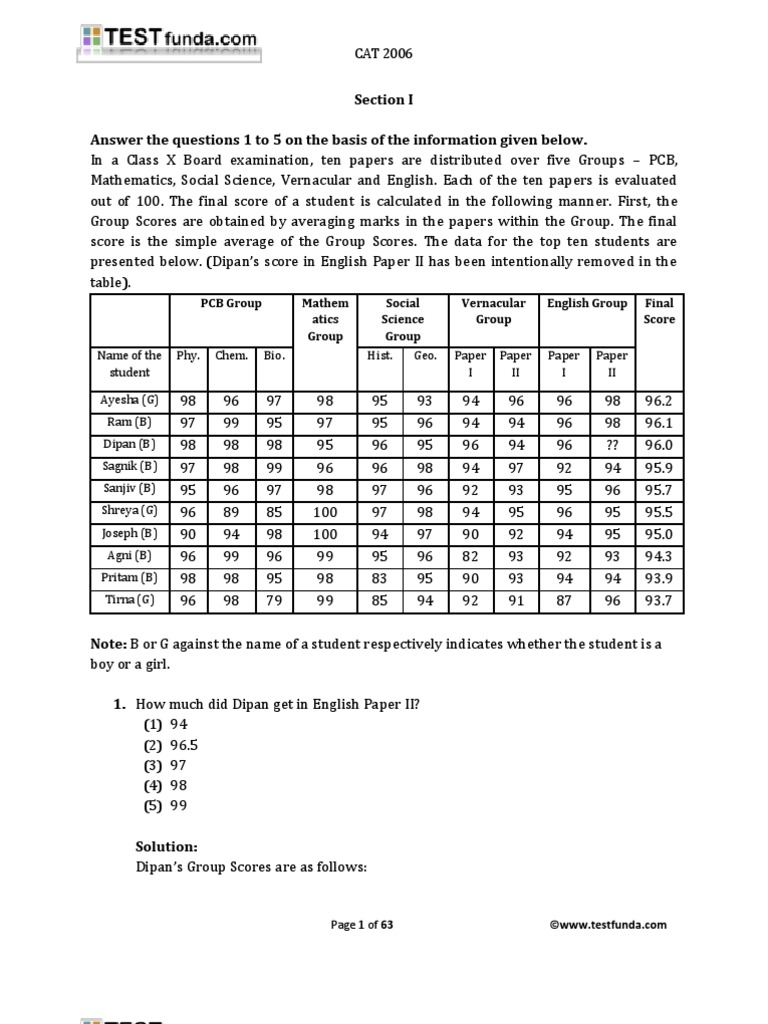 TESTfunda.com

CAT 2006

Section I

Answer the questions 1 to 5 on the basis of the information given below.

In a Class X Board examination, ten papers are distributed over five Groups – PCB, Mathematics, Social Science, Vernacular and English. Each of the ten papers is evaluated out of 100. The final score of a student is calculated in the following manner. First, the Group Scores are obtained by averaging marks in the papers within the Group. The final score is the simple average of the Group Scores. The data for the top ten students are presented below. (Dipan's score in English Paper II has been intentionally removed in the table).

| | PCB Group | | | Mathematics Group | Social Science Group | | Vernacular Group | | English Group | | Final Score |
|---|---|---|---|---|---|---|---|---|---|---|---|
| Name of the student | Phy. | Chem. | Bio. | | Hist. | Geo. | Paper I | Paper II | Paper I | Paper II | |
| Ayesha (G) | 98 | 96 | 97 | 98 | 95 | 93 | 94 | 96 | 96 | 98 | 96.2 |
| Ram (B) | 97 | 99 | 95 | 97 | 95 | 96 | 94 | 94 | 96 | 98 | 96.1 |
| Dipan (B) | 98 | 98 | 98 | 95 | 96 | 95 | 96 | 94 | 96 | ?? | 96.0 |
| Sagnik (B) | 97 | 98 | 99 | 96 | 96 | 98 | 94 | 97 | 92 | 94 | 95.9 |
| Sanjiv (B) | 95 | 96 | 97 | 98 | 97 | 96 | 92 | 93 | 95 | 96 | 95.7 |
| Shreya (G) | 96 | 89 | 85 | 100 | 97 | 98 | 94 | 95 | 96 | 95 | 95.5 |
| Joseph (B) | 90 | 94 | 98 | 100 | 94 | 97 | 90 | 92 | 94 | 95 | 95.0 |
| Agni (B) | 96 | 99 | 96 | 99 | 95 | 96 | 82 | 93 | 92 | 93 | 94.3 |
| Pritam (B) | 98 | 98 | 95 | 98 | 83 | 95 | 90 | 93 | 94 | 94 | 93.9 |
| Tirna (G) | 96 | 98 | 79 | 99 | 85 | 94 | 92 | 91 | 87 | 96 | 93.7 |

Note: B or G against the name of a student respectively indicates whether the student is a boy or a girl.

1. How much did Dipan get in English Paper II?
(1) 94
(2) 96.5
(3) 97
(4) 98
(5) 99

Solution:
Dipan's Group Scores are as follows:

Page 1 of 63 ©www.testfunda.com